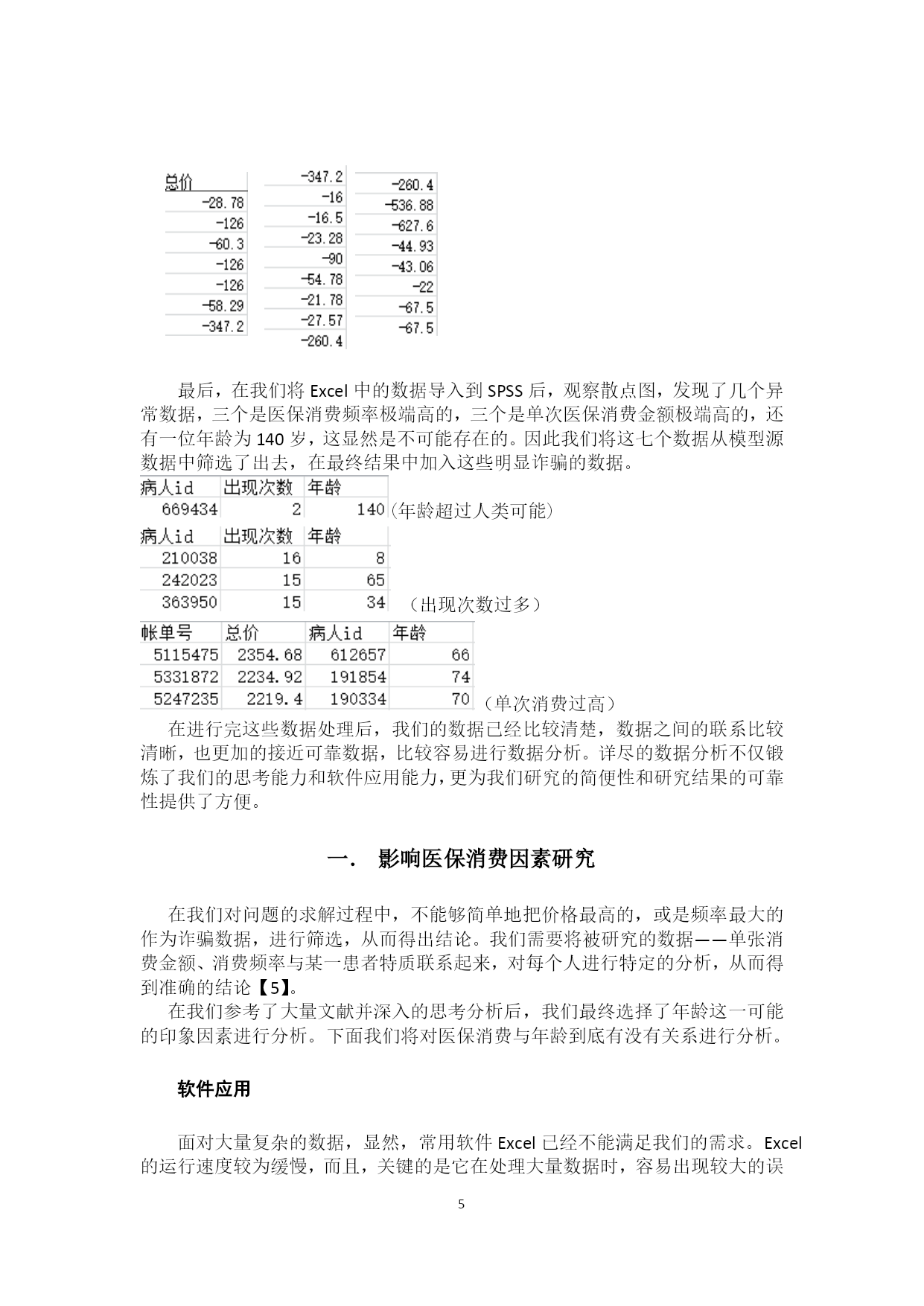 | 总价 |
|---|
| -28.78 |
| -126 |
| -60.3 |
| -126 |
| -126 |
| -58.29 |
| -347.2 |

| -347.2 |
|---|
| -16 |
| -16.5 |
| -23.28 |
| -90 |
| -54.78 |
| -21.78 |
| -27.57 |
| -260.4 |

| -260.4 |
|---|
| -536.88 |
| -627.6 |
| -44.93 |
| -43.06 |
| -22 |
| -67.5 |
| -67.5 |

最后，在我们将 Excel 中的数据导入到 SPSS 后，观察散点图，发现了几个异常数据，三个是医保消费频率极端高的，三个是单次医保消费金额极端高的，还有一位年龄为 140 岁，这显然是不可能存在的。因此我们将这七个数据从模型源数据中筛选了出去，在最终结果中加入这些明显诈骗的数据。

| 病人id | 出现次数 | 年龄 |
|---|---|---|
| 669434 | 2 | 140 |

(年龄超过人类可能)

| 病人id | 出现次数 | 年龄 |
|---|---|---|
| 210038 | 16 | 8 |
| 242023 | 15 | 65 |
| 363950 | 15 | 34 |

（出现次数过多）

| 帐单号 | 总价 | 病人id | 年龄 |
|---|---|---|---|
| 5115475 | 2354.68 | 612657 | 66 |
| 5331872 | 2234.92 | 191854 | 74 |
| 5247235 | 2219.4 | 190334 | 70 |

（单次消费过高）

在进行完这些数据处理后，我们的数据已经比较清楚，数据之间的联系比较清晰，也更加的接近可靠数据，比较容易进行数据分析。详尽的数据分析不仅锻炼了我们的思考能力和软件应用能力，更为我们研究的简便性和研究结果的可靠性提供了方便。

一. 影响医保消费因素研究

在我们对问题的求解过程中，不能够简单地把价格最高的，或是频率最大的作为诈骗数据，进行筛选，从而得出结论。我们需要将被研究的数据——单张消费金额、消费频率与某一患者特质联系起来，对每个人进行特定的分析，从而得到准确的结论【5】。

在我们参考了大量文献并深入的思考分析后，我们最终选择了年龄这一可能的印象因素进行分析。下面我们将对医保消费与年龄到底有没有关系进行分析。

软件应用

面对大量复杂的数据，显然，常用软件 Excel 已经不能满足我们的需求。Excel 的运行速度较为缓慢，而且，关键的是它在处理大量数据时，容易出现较大的误

5